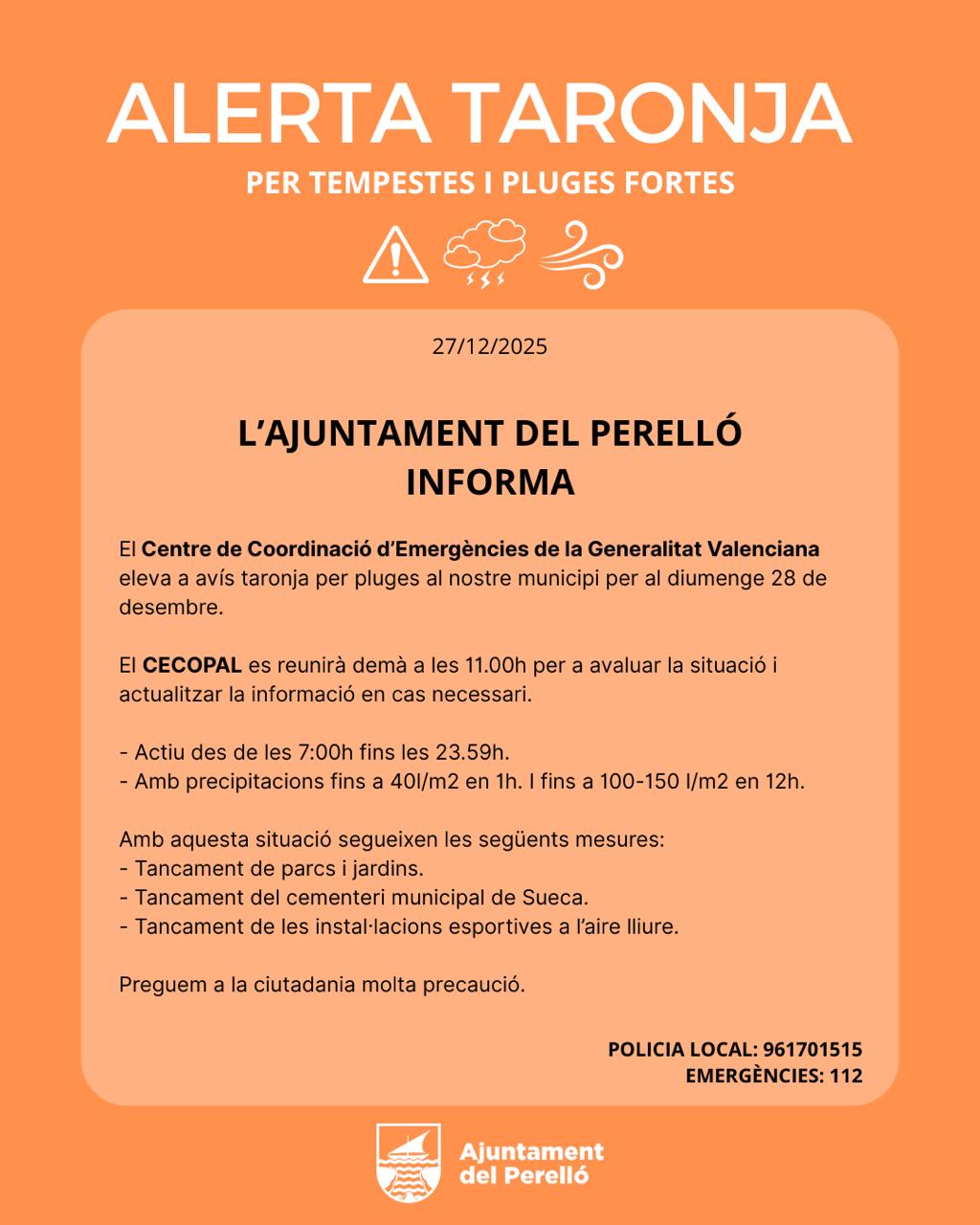 ALERTA TARONJA

PER TEMPESTES I PLUGES FORTES

27/12/2025

L'AJUNTAMENT DEL PERELLÓ INFORMA

El Centre de Coordinació d'Emergències de la Generalitat Valenciana eleva a avís taronja per pluges al nostre municipi per al diumenge 28 de desembre.

El CECOPAL es reunirà demà a les 11.00h per a avaluar la situació i actualitzar la informació en cas necessari.

- Actiu des de les 7:00h fins les 23.59h.
- Amb precipitacions fins a 40l/m2 en 1h. I fins a 100-150 l/m2 en 12h.

Amb aquesta situació segueixen les següents mesures:
- Tancament de parcs i jardins.
- Tancament del cementeri municipal de Sueca.
- Tancament de les instal·lacions esportives a l'aire lliure.

Preguem a la ciutadania molta precaució.

POLICIA LOCAL: 961701515
EMERGÈNCIES: 112

Ajuntament del Perelló